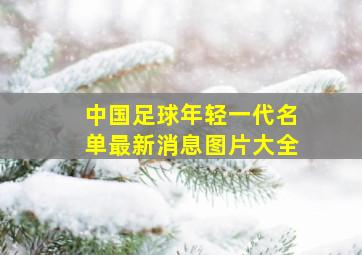 中国足球年轻一代名单最新消息图片大全